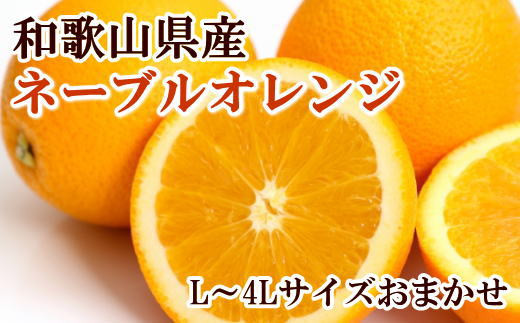 和歌山県産
ネーブルオレンジ

L～4Lサイズおまかせ